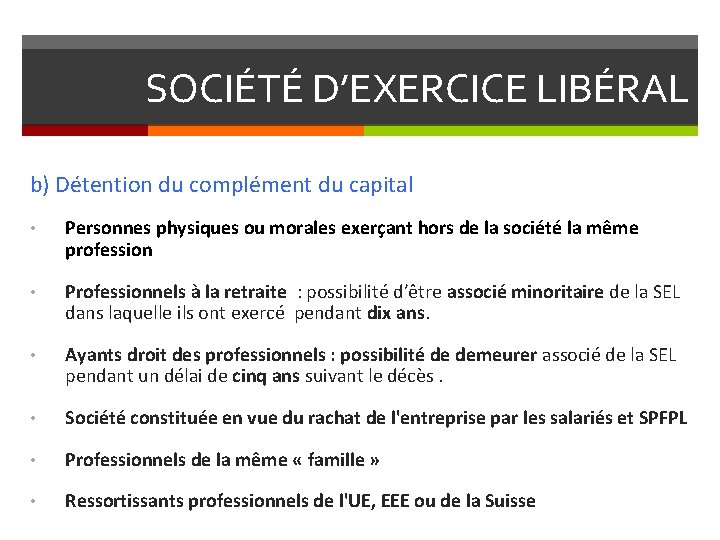 SOCIÉTÉ D'EXERCICE LIBÉRAL

b) Détention du complément du capital

• Personnes physiques ou morales exerçant hors de la société la même profession

• Professionnels à la retraite : possibilité d'être associé minoritaire de la SEL dans laquelle ils ont exercé pendant dix ans.

• Ayants droit des professionnels : possibilité de demeurer associé de la SEL pendant un délai de cinq ans suivant le décès .

• Société constituée en vue du rachat de l'entreprise par les salariés et SPFPL

• Professionnels de la même « famille »

• Ressortissants professionnels de l'UE, EEE ou de la Suisse